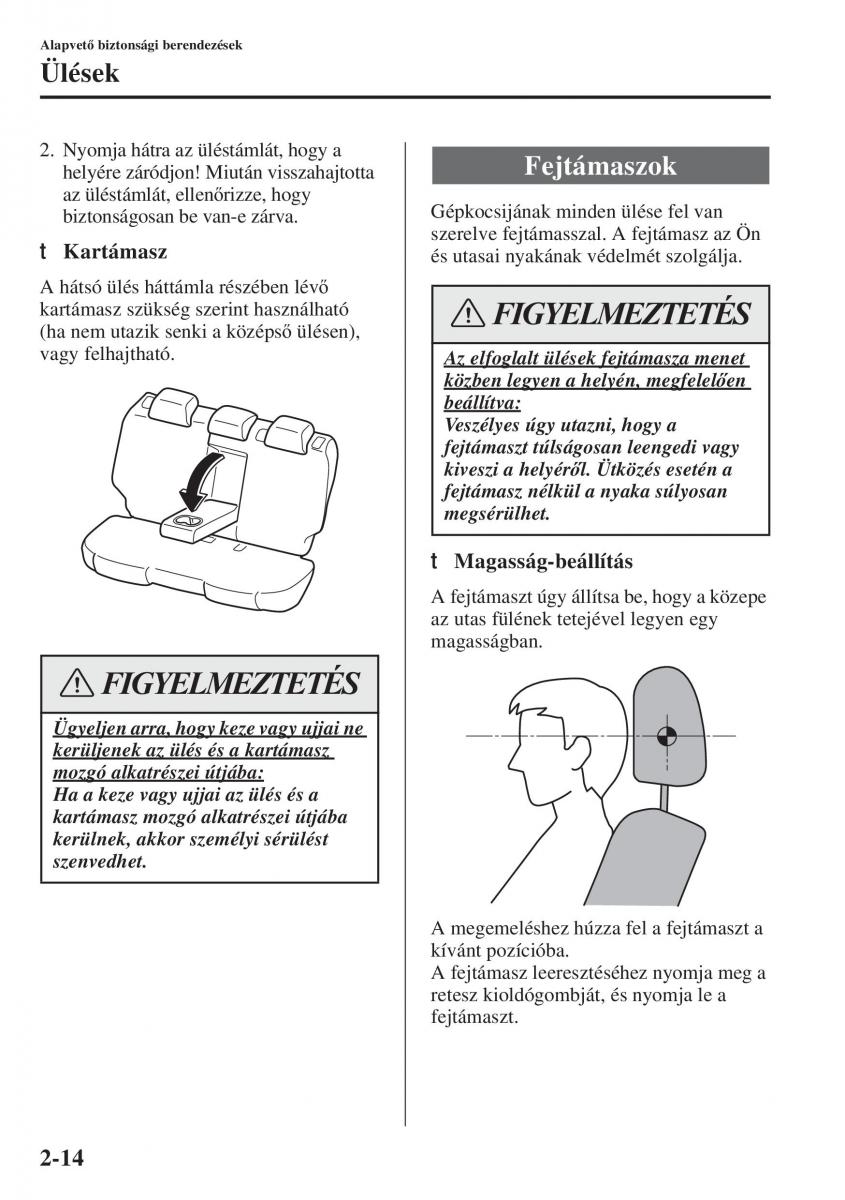 Alapvető biztonsági berendezések

Ülések

2. Nyomja hátra az üléstámlát, hogy a helyére záródjon! Miután visszahajtotta az üléstámlát, ellenőrizze, hogy biztonságosan be van-e zárva.

t Kartámasz

A hátsó ülés háttámla részében lévő kartámasz szükség szerint használható (ha nem utazik senki a középső ülésen), vagy felhajtható.

FIGYELMEZTETÉS

Ügyeljen arra, hogy keze vagy ujjai ne kerüljenek az ülés és a kartámasz mozgó alkatrészei útjába:
Ha a keze vagy ujjai az ülés és a kartámasz mozgó alkatrészei útjába kerülnek, akkor személyi sérülést szenvedhet.

Fejtámaszok

Gépkocsijának minden ülése fel van szerelve fejtámasszal. A fejtámasz az Ön és utasai nyakának védelmét szolgálja.

FIGYELMEZTETÉS

Az elfoglalt ülések fejtámasza menet közben legyen a helyén, megfelelően beállítva:
Veszélyes úgy utazni, hogy a fejtámaszt túlságosan leengedi vagy kiveszi a helyéről. Ütközés esetén a fejtámasz nélkül a nyaka súlyosan megsérülhet.

t Magasság-beállítás

A fejtámaszt úgy állítsa be, hogy a közepe az utas fülének tetejével legyen egy magasságban.

A megemeléshez húzza fel a fejtámaszt a kívánt pozícióba.
A fejtámasz leeresztéséhez nyomja meg a retesz kioldógombját, és nyomja le a fejtámaszt.

2-14